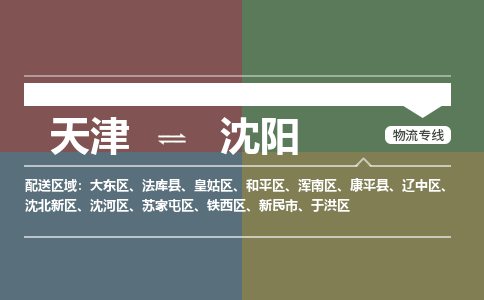 天津 ⇌ 沈阳

物流专线

配送区域：大东区、法库县、皇姑区、和平区、浑南区、康平县、辽中区、沈北新区、沈河区、苏家屯区、铁西区、新民市、于洪区